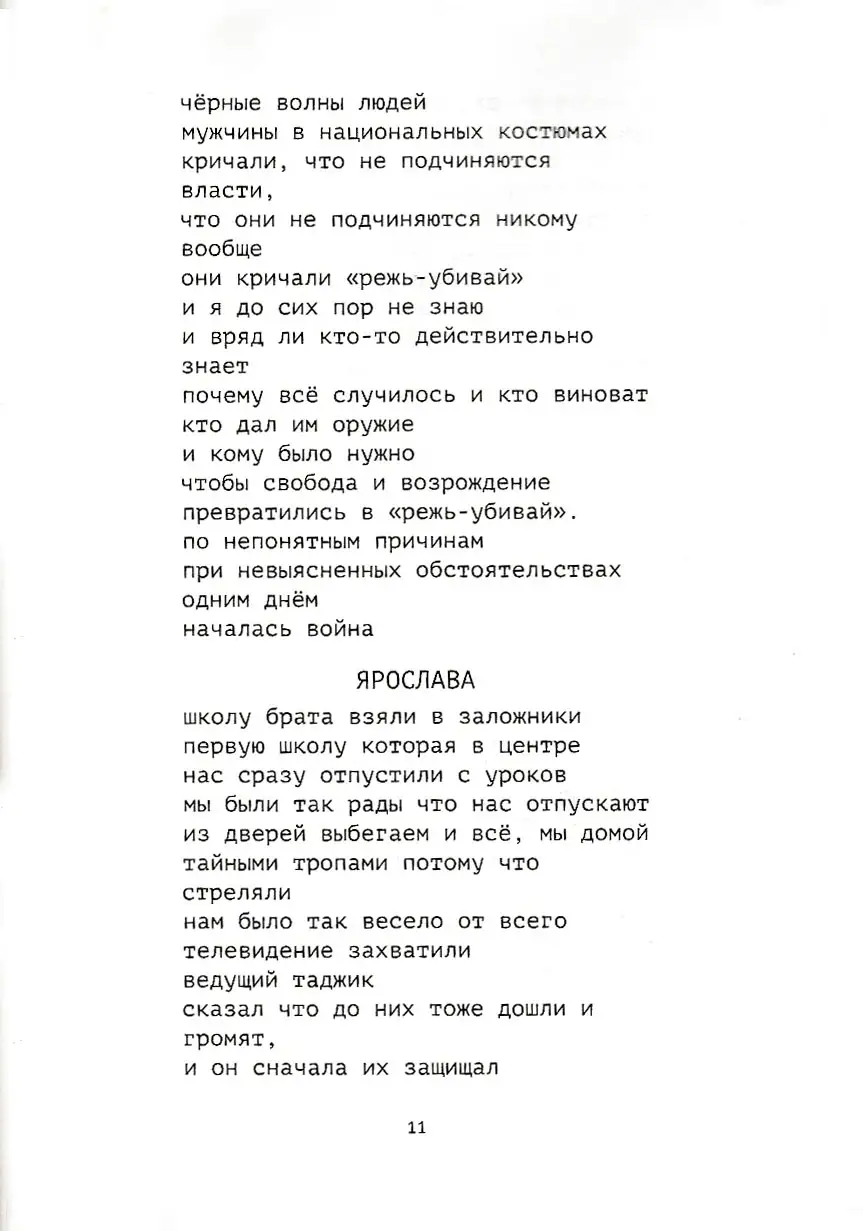 чёрные волны людей
мужчины в национальных костюмах
кричали, что не подчиняются власти,
что они не подчиняются никому вообще
они кричали «режь-убивай»
и я до сих пор не знаю
и вряд ли кто-то действительно знает
почему всё случилось и кто виноват
кто дал им оружие
и кому было нужно
чтобы свобода и возрождение
превратились в «режь-убивай».
по непонятным причинам
при невыясненных обстоятельствах
одним днём
началась война

ЯРОСЛАВА

школу брата взяли в заложники
первую школу которая в центре
нас сразу отпустили с уроков
мы были так рады что нас отпускают
из дверей выбегаем и всё, мы домой
тайными тропами потому что стреляли
нам было так весело от всего
телевидение захватили
ведущий таджик
сказал что до них тоже дошли и громят,
и он сначала их защищал

11